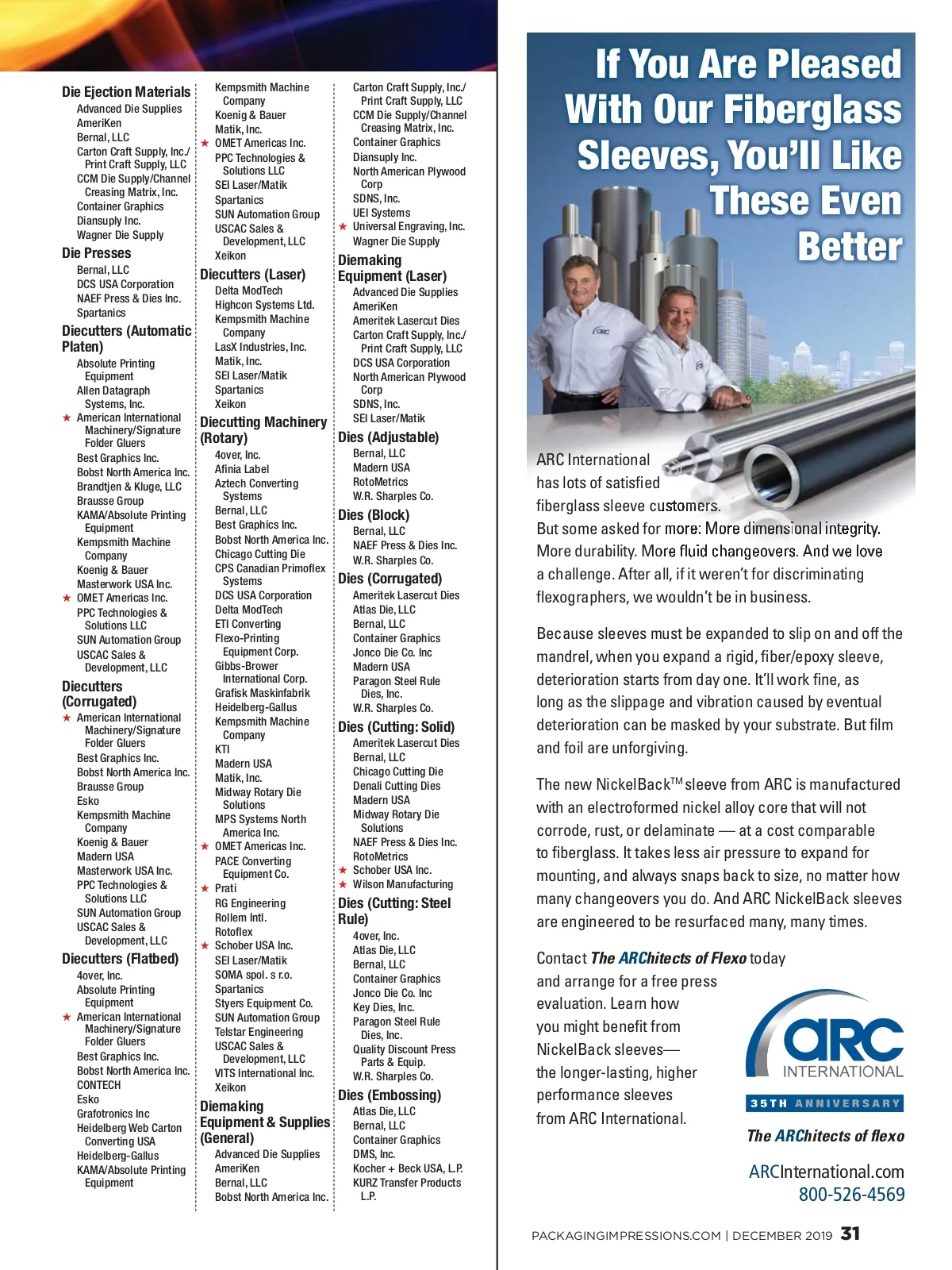 Die Ejection Materials
Advanced Die Supplies
AmeriKen
Bernal, LLC
Carton Craft Supply, Inc./ Print Craft Supply, LLC
CCM Die Supply/Channel Creasing Matrix, Inc.
Container Graphics
Diansuply Inc.
Wagner Die Supply

Die Presses
Bernal, LLC
DCS USA Corporation
NAEF Press & Dies Inc.
Spartanics

Diecutters (Automatic Platen)
Absolute Printing Equipment
Allen Datagraph Systems, Inc.
★ American International Machinery/Signature Folder Gluers
Best Graphics Inc.
Bobst North America Inc.
Brandtjen & Kluge, LLC
Brausse Group
KAMA/Absolute Printing Equipment
Kempsmith Machine Company
Koenig & Bauer
Masterwork USA Inc.
★ OMET Americas Inc.
PPC Technologies & Solutions LLC
SUN Automation Group
USCAC Sales & Development, LLC

Diecutters (Corrugated)
★ American International Machinery/Signature Folder Gluers
Best Graphics Inc.
Bobst North America Inc.
Brausse Group
Esko
Kempsmith Machine Company
Koenig & Bauer
Madern USA
Masterwork USA Inc.
PPC Technologies & Solutions LLC
SUN Automation Group
USCAC Sales & Development, LLC

Diecutters (Flatbed)
4over, Inc.
Absolute Printing Equipment
★ American International Machinery/Signature Folder Gluers
Best Graphics Inc.
Bobst North America Inc.
CONTECH
Esko
Grafotronics Inc
Heidelberg Web Carton Converting USA
Heidelberg-Gallus
KAMA/Absolute Printing Equipment

Kempsmith Machine Company
Koenig & Bauer
Matik, Inc.
★ OMET Americas Inc.
PPC Technologies & Solutions LLC
SEI Laser/Matik
Spartanics
SUN Automation Group
USCAC Sales & Development, LLC
Xeikon

Diecutters (Laser)
Delta ModTech
Highcon Systems Ltd.
Kempsmith Machine Company
LasX Industries, Inc.
Matik, Inc.
SEI Laser/Matik
Spartanics
Xeikon

Diecutting Machinery (Rotary)
4over, Inc.
Afinia Label
Aztech Converting Systems
Bernal, LLC
Best Graphics Inc.
Bobst North America Inc.
Chicago Cutting Die
CPS Canadian Primoflex Systems
DCS USA Corporation
Delta ModTech
ETI Converting
Flexo-Printing Equipment Corp.
Gibbs-Brower International Corp.
Grafisk Maskinfabrik
Heidelberg-Gallus
Kempsmith Machine Company
KTI
Madern USA
Matik, Inc.
Midway Rotary Die Solutions
MPS Systems North America Inc.
★ OMET Americas Inc.
PACE Converting Equipment Co.
★ Prati
RG Engineering
Rollem Intl.
Rotoflex
★ Schober USA Inc.
SEI Laser/Matik
SOMA spol. s r.o.
Spartanics
Styers Equipment Co.
SUN Automation Group
Telstar Engineering
USCAC Sales & Development, LLC
VITS International Inc.
Xeikon

Diemaking Equipment & Supplies (General)
Advanced Die Supplies
AmeriKen
Bernal, LLC
Bobst North America Inc.

Carton Craft Supply, Inc./ Print Craft Supply, LLC
CCM Die Supply/Channel Creasing Matrix, Inc.
Container Graphics
Diansuply Inc.
North American Plywood Corp
SDNS, Inc.
UEI Systems
★ Universal Engraving, Inc.
Wagner Die Supply

Diemaking Equipment (Laser)
Advanced Die Supplies
AmeriKen
Ameritek Lasercut Dies
Carton Craft Supply, Inc./ Print Craft Supply, LLC
DCS USA Corporation
North American Plywood Corp
SDNS, Inc.
SEI Laser/Matik

Dies (Adjustable)
Bernal, LLC
Madern USA
RotoMetrics
W.R. Sharples Co.

Dies (Block)
Bernal, LLC
NAEF Press & Dies Inc.
W.R. Sharples Co.

Dies (Corrugated)
Ameritek Lasercut Dies
Atlas Die, LLC
Bernal, LLC
Container Graphics
Jonco Die Co. Inc
Madern USA
Paragon Steel Rule Dies, Inc.
W.R. Sharples Co.

Dies (Cutting: Solid)
Ameritek Lasercut Dies
Bernal, LLC
Chicago Cutting Die
Denali Cutting Dies
Madern USA
Midway Rotary Die Solutions
NAEF Press & Dies Inc.
RotoMetrics
★ Schober USA Inc.
★ Wilson Manufacturing

Dies (Cutting: Steel Rule)
4over, Inc.
Atlas Die, LLC
Bernal, LLC
Container Graphics
Jonco Die Co. Inc
Key Dies, Inc.
Paragon Steel Rule Dies, Inc.
Quality Discount Press Parts & Equip.
W.R. Sharples Co.

Dies (Embossing)
Atlas Die, LLC
Bernal, LLC
Container Graphics
DMS, Inc.
Kocher + Beck USA, L.P.
KURZ Transfer Products L.P.

If You Are Pleased With Our Fiberglass Sleeves, You'll Like These Even Better

ARC

ARC International has lots of satisfied fiberglass sleeve customers. But some asked for more: More dimensional integrity. More durability. More fluid changeovers. And we love a challenge. After all, if it weren't for discriminating flexographers, we wouldn't be in business.

Because sleeves must be expanded to slip on and off the mandrel, when you expand a rigid, fiber/epoxy sleeve, deterioration starts from day one. It'll work fine, as long as the slippage and vibration caused by eventual deterioration can be masked by your substrate. But film and foil are unforgiving.

The new NickelBack™ sleeve from ARC is manufactured with an electroformed nickel alloy core that will not corrode, rust, or delaminate — at a cost comparable to fiberglass. It takes less air pressure to expand for mounting, and always snaps back to size, no matter how many changeovers you do. And ARC NickelBack sleeves are engineered to be resurfaced many, many times.

Contact The ARChitects of Flexo today and arrange for a free press evaluation. Learn how you might benefit from NickelBack sleeves— the longer-lasting, higher performance sleeves from ARC International.

ARC INTERNATIONAL
35TH ANNIVERSARY
The ARChitects of flexo
ARCInternational.com
800-526-4569

PACKAGINGIMPRESSIONS.COM | DECEMBER 2019 31